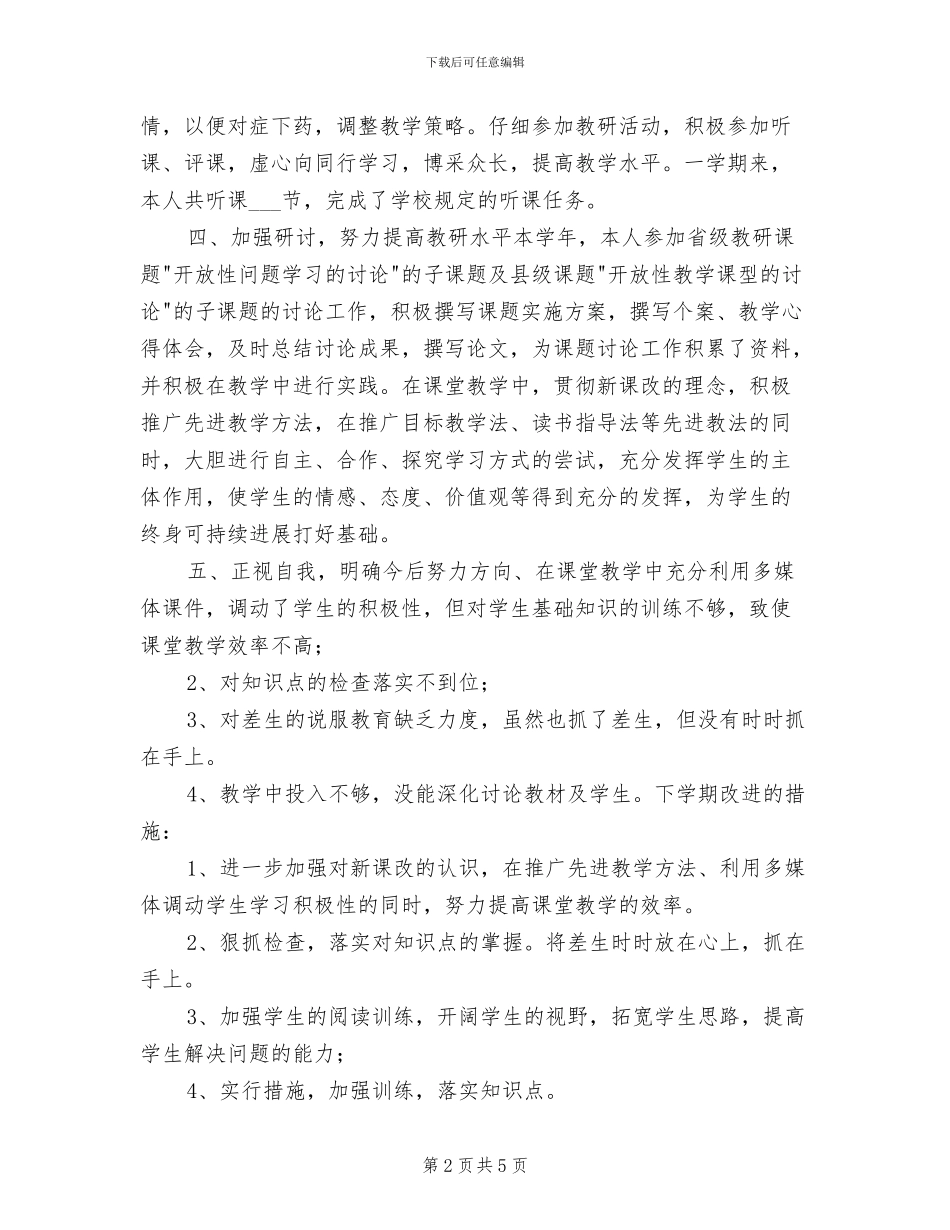 下载后可任意编辑

情，以便对症下药，调整教学策略。仔细参加教研活动，积极参加听课、评课，虚心向同行学习，博采众长，提高教学水平。一学期来，本人共听课___节，完成了学校规定的听课任务。

四、加强研讨，努力提高教研水平本学年，本人参加省级教研课题"开放性问题学习的讨论"的子课题及县级课题"开放性教学课型的讨论"的子课题的讨论工作，积极撰写课题实施方案，撰写个案、教学心得体会，及时总结讨论成果，撰写论文，为课题讨论工作积累了资料，并积极在教学中进行实践。在课堂教学中，贯彻新课改的理念，积极推广先进教学方法，在推广目标教学法、读书指导法等先进教法的同时，大胆进行自主、合作、探究学习方式的尝试，充分发挥学生的主体作用，使学生的情感、态度、价值观等得到充分的发挥，为学生的终身可持续进展打好基础。

五、正视自我，明确今后努力方向、在课堂教学中充分利用多媒体课件，调动了学生的积极性，但对学生基础知识的训练不够，致使课堂教学效率不高；

2、对知识点的检查落实不到位；

3、对差生的说服教育缺乏力度，虽然也抓了差生，但没有时时抓在手上。

4、教学中投入不够，没能深化讨论教材及学生。下学期改进的措施：

1、进一步加强对新课改的认识，在推广先进教学方法、利用多媒体调动学生学习积极性的同时，努力提高课堂教学的效率。

2、狠抓检查，落实对知识点的掌握。将差生时时放在心上，抓在手上。

3、加强学生的阅读训练，开阔学生的视野，拓宽学生思路，提高学生解决问题的能力；

4、实行措施，加强训练，落实知识点。

第 2 页 共 5 页